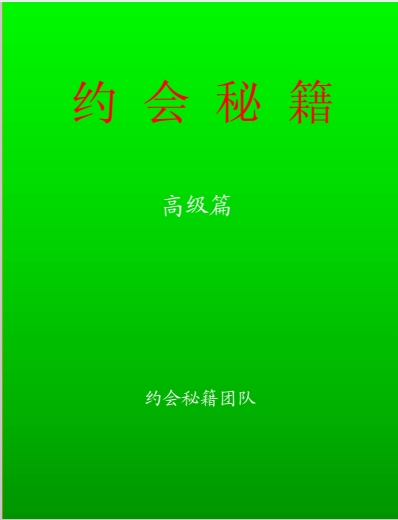 约 会 秘 籍

高级篇

约会秘籍团队